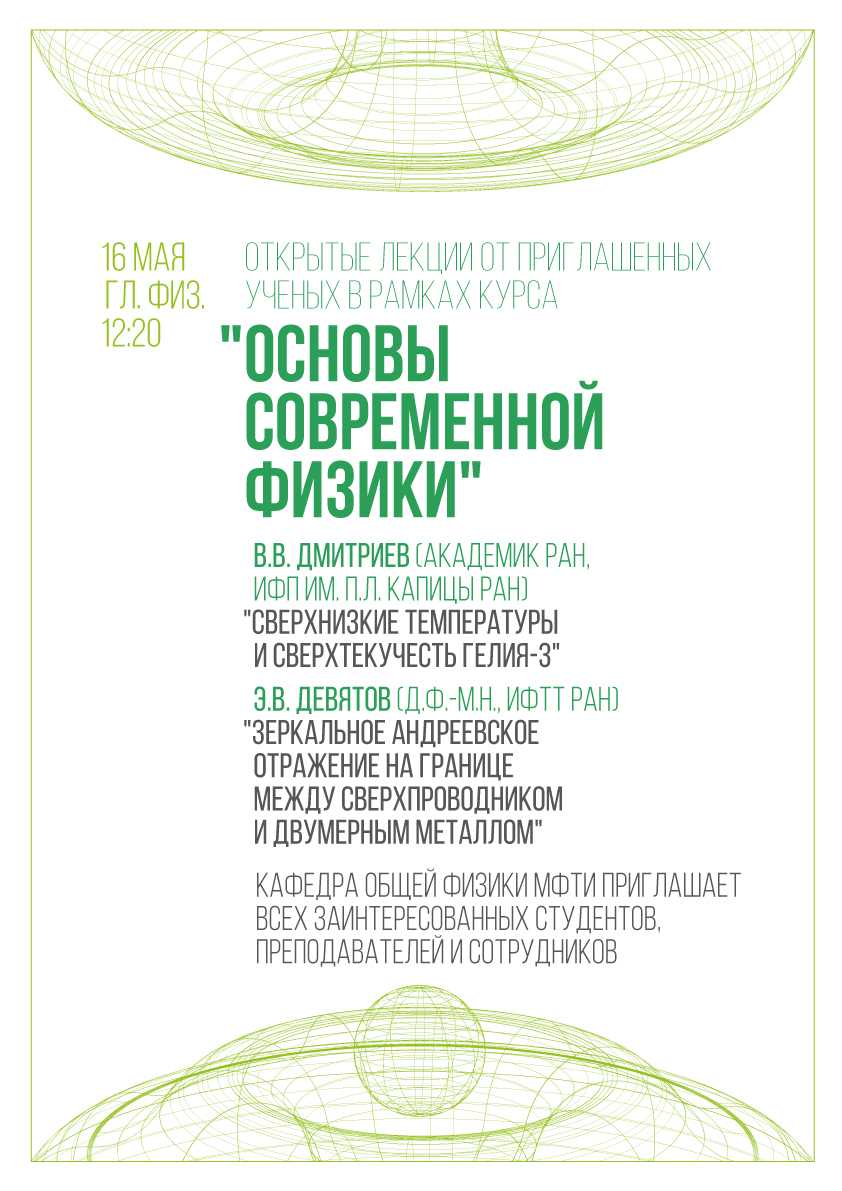 16 МАЯ
ГЛ. ФИЗ.
12:20

ОТКРЫТЫЕ ЛЕКЦИИ ОТ ПРИГЛАШЕННЫХ УЧЕНЫХ В РАМКАХ КУРСА

"ОСНОВЫ СОВРЕМЕННОЙ ФИЗИКИ"

В.В. ДМИТРИЕВ (АКАДЕМИК РАН, ИФП ИМ. П.Л. КАПИЦЫ РАН)
"СВЕРХНИЗКИЕ ТЕМПЕРАТУРЫ И СВЕРХТЕКУЧЕСТЬ ГЕЛИЯ-3"

Э.В. ДЕВЯТОВ (Д.Ф.-М.Н., ИФТТ РАН)
"ЗЕРКАЛЬНОЕ АНДРЕЕВСКОЕ ОТРАЖЕНИЕ НА ГРАНИЦЕ МЕЖДУ СВЕРХПРОВОДНИКОМ И ДВУМЕРНЫМ МЕТАЛЛОМ"

КАФЕДРА ОБЩЕЙ ФИЗИКИ МФТИ ПРИГЛАШАЕТ ВСЕХ ЗАИНТЕРЕСОВАННЫХ СТУДЕНТОВ, ПРЕПОДАВАТЕЛЕЙ И СОТРУДНИКОВ